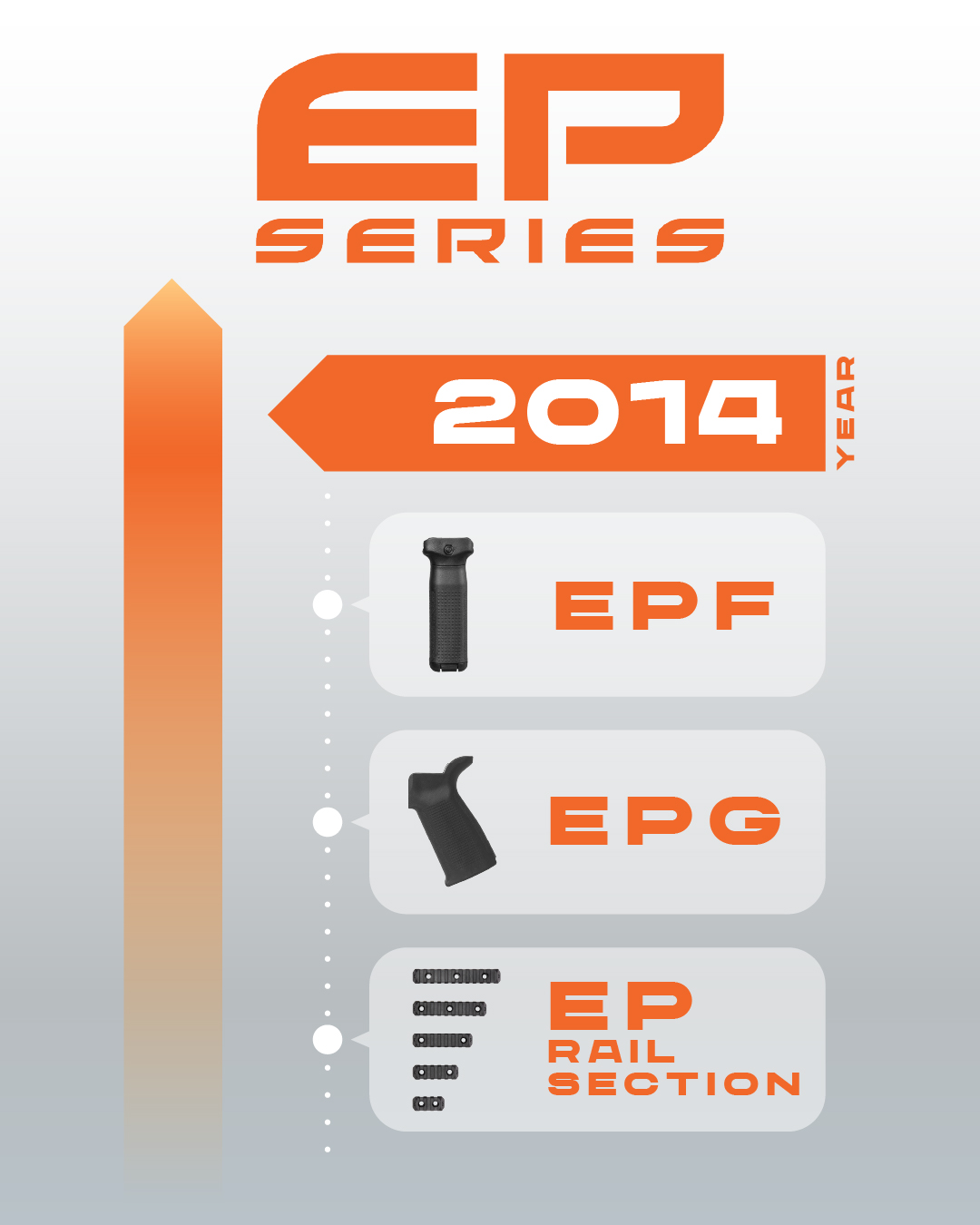 EP
SERIES

2014
YEAR

EPF

EPG

EP
RAIL
SECTION